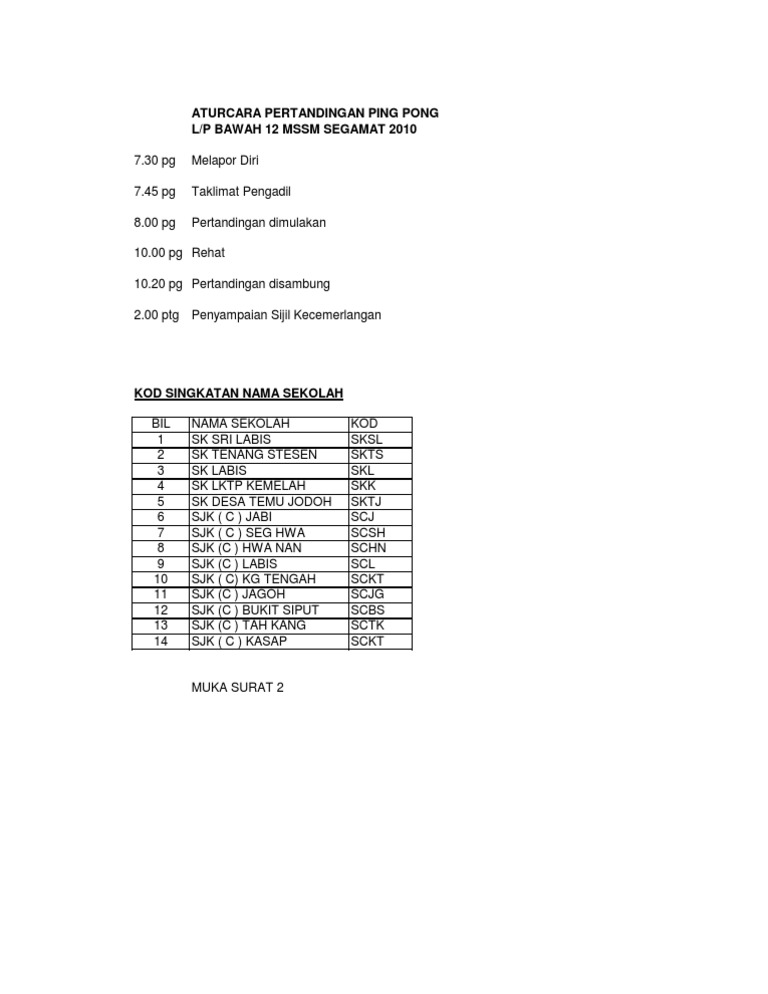 ATURCARA PERTANDINGAN PING PONG
L/P BAWAH 12 MSSM SEGAMAT 2010

7.30 pg Melapor Diri

7.45 pg Taklimat Pengadil

8.00 pg Pertandingan dimulakan

10.00 pg Rehat

10.20 pg Pertandingan disambung

2.00 ptg Penyampaian Sijil Kecemerlangan

KOD SINGKATAN NAMA SEKOLAH

| BIL | NAMA SEKOLAH | KOD |
|---|---|---|
| 1 | SK SRI LABIS | SKSL |
| 2 | SK TENANG STESEN | SKTS |
| 3 | SK LABIS | SKL |
| 4 | SK LKTP KEMELAH | SKK |
| 5 | SK DESA TEMU JODOH | SKTJ |
| 6 | SJK ( C ) JABI | SCJ |
| 7 | SJK ( C ) SEG HWA | SCSH |
| 8 | SJK (C ) HWA NAN | SCHN |
| 9 | SJK (C ) LABIS | SCL |
| 10 | SJK ( C) KG TENGAH | SCKT |
| 11 | SJK (C ) JAGOH | SCJG |
| 12 | SJK (C ) BUKIT SIPUT | SCBS |
| 13 | SJK (C ) TAH KANG | SCTK |
| 14 | SJK ( C ) KASAP | SCKT |

MUKA SURAT 2